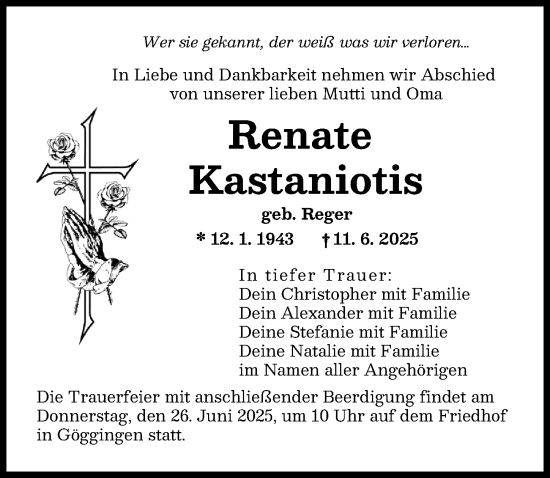 Wer sie gekannt, der weiß was wir verloren...

In Liebe und Dankbarkeit nehmen wir Abschied von unserer lieben Mutti und Oma

Renate Kastaniotis

geb. Reger

* 12. 1. 1943 † 11. 6. 2025

In tiefer Trauer:
Dein Christopher mit Familie
Dein Alexander mit Familie
Deine Stefanie mit Familie
Deine Natalie mit Familie
im Namen aller Angehörigen

Die Trauerfeier mit anschließender Beerdigung findet am Donnerstag, den 26. Juni 2025, um 10 Uhr auf dem Friedhof in Göggingen statt.